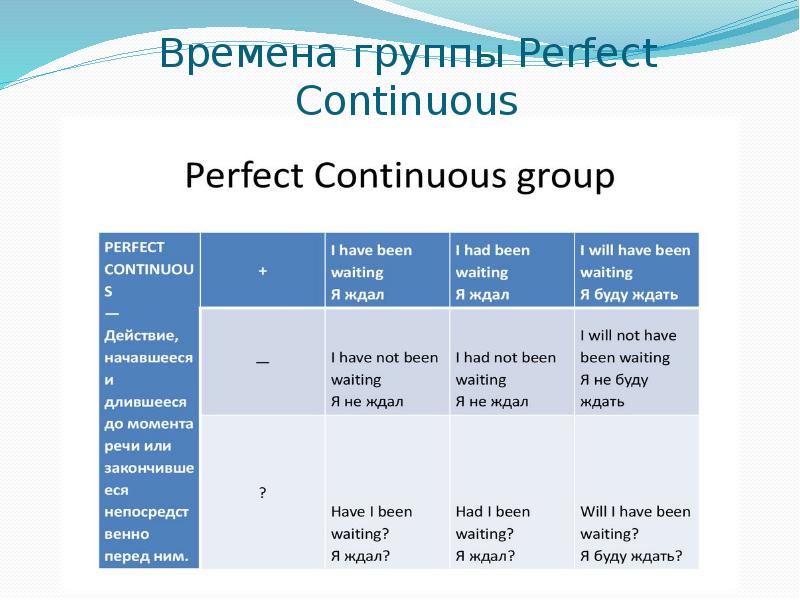 Времена группы Perfect Continuous

Perfect Continuous group

| PERFECT CONTINUOUS — Действие, начавшееся и длившееся до момента речи или закончившееся непосредственно перед ним. | + | I have been waiting Я ждал | I had been waiting Я ждал | I will have been waiting Я буду ждать |
|---|---|---|---|---|
| | — | I have not been waiting Я не ждал | I had not been waiting Я не ждал | I will not have been waiting Я не буду ждать |
| | ? | Have I been waiting? Я ждал? | Had I been waiting? Я ждал? | Will I have been waiting? Я буду ждать? |